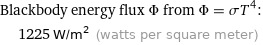 Blackbody energy flux $\Phi$ from $\Phi = \sigma T^4$:

1225 W/m$^2$ (watts per square meter)